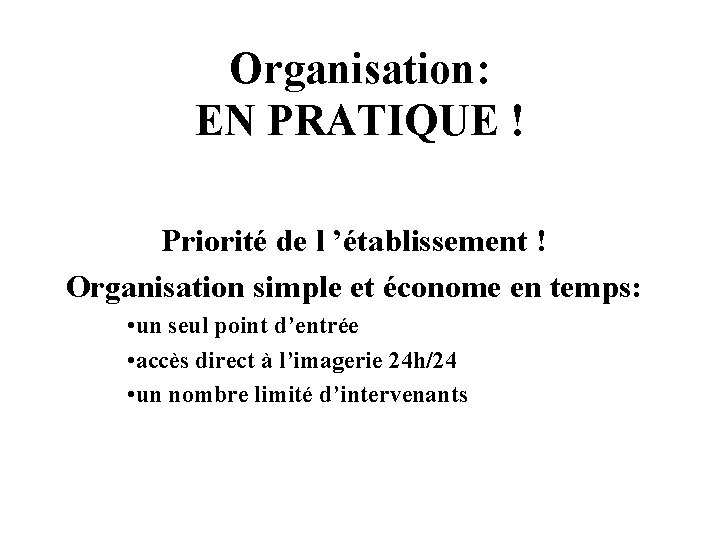 Organisation:
EN PRATIQUE !

Priorité de l ’établissement !

Organisation simple et économe en temps:

•un seul point d’entrée

•accès direct à l’imagerie 24h/24

•un nombre limité d’intervenants